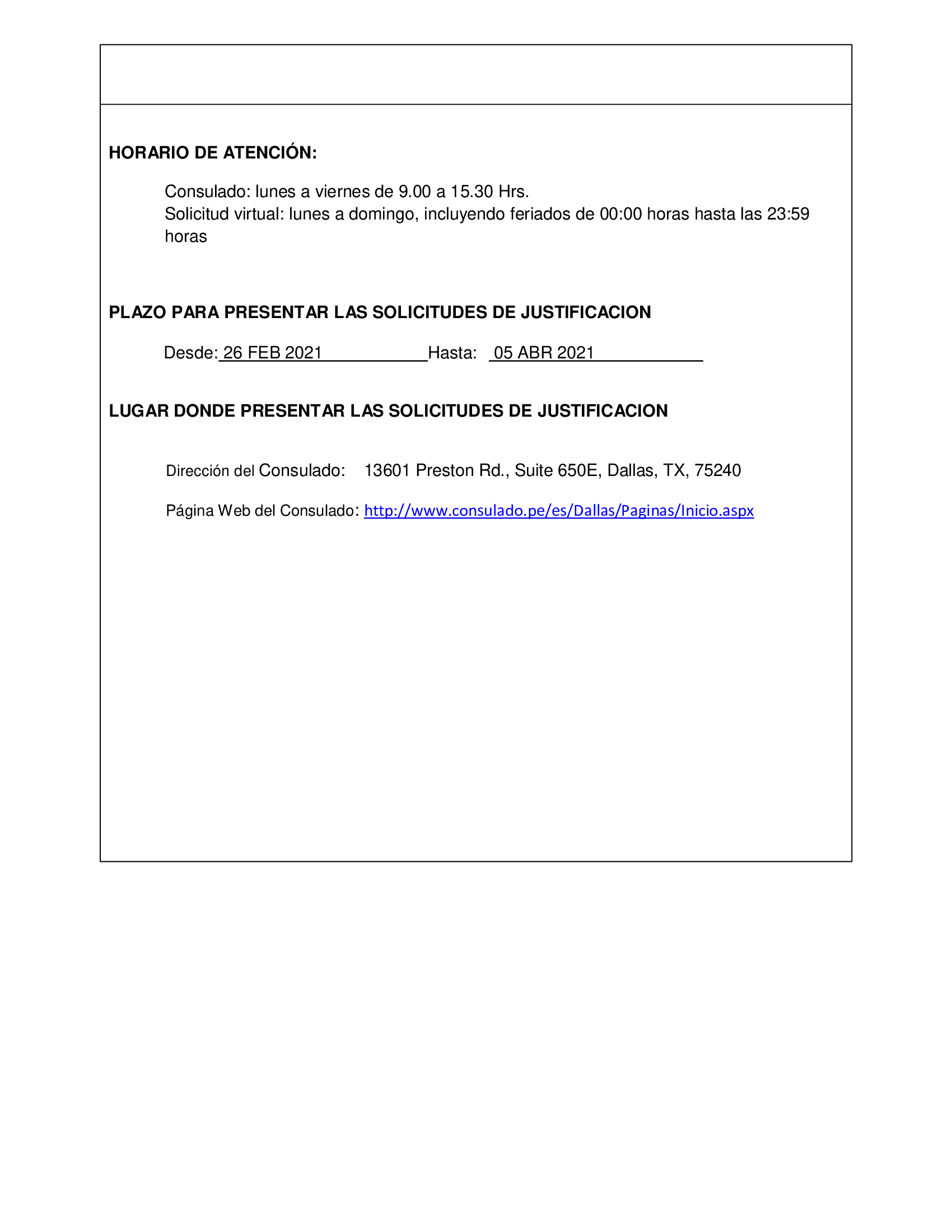 HORARIO DE ATENCIÓN:

Consulado: lunes a viernes de 9.00 a 15.30 Hrs.
Solicitud virtual: lunes a domingo, incluyendo feriados de 00:00 horas hasta las 23:59 horas

PLAZO PARA PRESENTAR LAS SOLICITUDES DE JUSTIFICACION

Desde: 26 FEB 2021 Hasta: 05 ABR 2021

LUGAR DONDE PRESENTAR LAS SOLICITUDES DE JUSTIFICACION

Dirección del Consulado: 13601 Preston Rd., Suite 650E, Dallas, TX, 75240

Página Web del Consulado: http://www.consulado.pe/es/Dallas/Paginas/Inicio.aspx